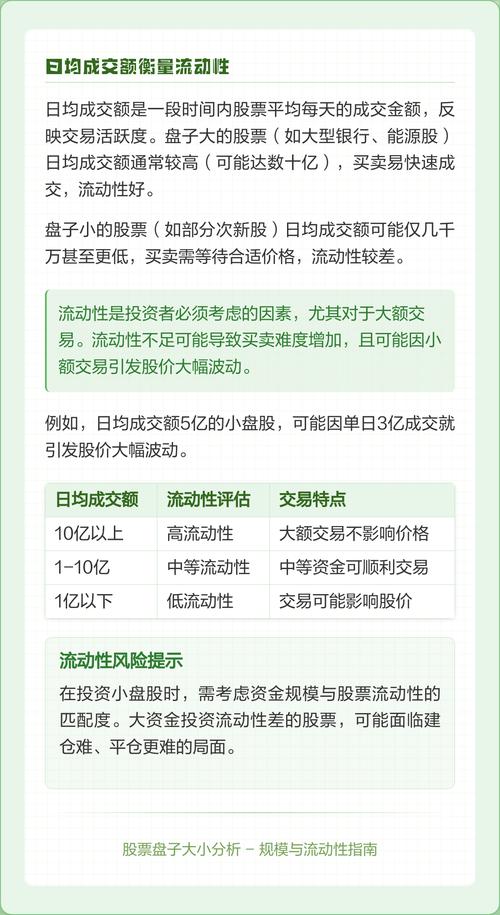 日均成交额衡量流动性

日均成交额是一段时间内股票平均每天的成交金额，反映交易活跃度。盘子大的股票（如大型银行、能源股）日均成交额通常较高（可能达数十亿），买卖易快速成交，流动性好。

盘子小的股票（如部分次新股）日均成交额可能仅几千万甚至更低，买卖需等待合适价格，流动性较差。

流动性是投资者必须考虑的因素，尤其对于大额交易。流动性不足可能导致买卖难度增加，且可能因小额交易引发股价大幅波动。

例如，日均成交额5亿的小盘股，可能因单日3亿成交就引发股价大幅波动。

| 日均成交额 | 流动性评估 | 交易特点 |
|---|---|---|
| 10亿以上 | 高流动性 | 大额交易不影响价格 |
| 1-10亿 | 中等流动性 | 中等资金可顺利交易 |
| 1亿以下 | 低流动性 | 交易可能影响股价 |

流动性风险提示

在投资小盘股时，需考虑资金规模与股票流动性的匹配度。大资金投资流动性差的股票，可能面临建仓难、平仓更难的局面。

股票盘子大小分析 - 规模与流动性指南